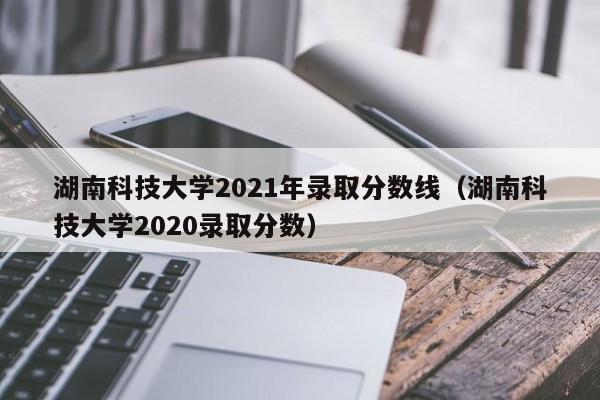 湖南科技大学2021年录取分数线（湖南科技大学2020录取分数）